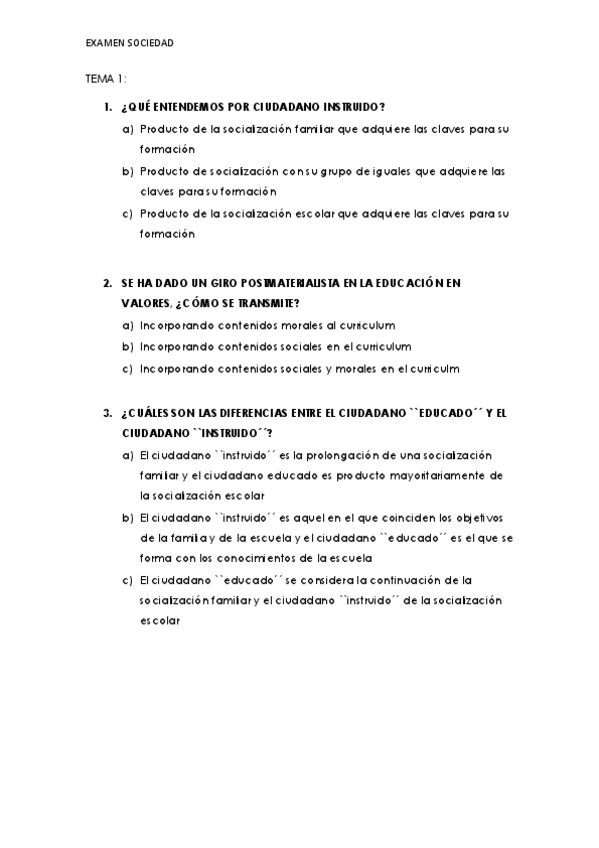 EXAMEN SOCIEDAD

TEMA 1:

1. ¿QUÉ ENTENDEMOS POR CIUDADANO INSTRUIDO?
a) Producto de la socialización familiar que adquiere las claves para su formación
b) Producto de socialización con su grupo de iguales que adquiere las claves para su formación
c) Producto de la socialización escolar que adquiere las claves para su formación

2. SE HA DADO UN GIRO POSTMATERIALISTA EN LA EDUCACIÓN EN VALORES, ¿CÓMO SE TRANSMITE?
a) Incorporando contenidos morales al curriculum
b) Incorporando contenidos sociales en el curriculum
c) Incorporando contenidos sociales y morales en el curriculm

3. ¿CUÁLES SON LAS DIFERENCIAS ENTRE EL CIUDADANO ``EDUCADO´´ Y EL CIUDADANO ``INSTRUIDO´´?
a) El ciudadano ``instruido´´ es la prolongación de una socialización familiar y el ciudadano educado es producto mayoritariamente de la socialización escolar
b) El ciudadano ``instruido´´ es aquel en el que coinciden los objetivos de la familia y de la escuela y el ciudadano ``educado´´ es el que se forma con los conocimientos de la escuela
c) El ciudadano ``educado´´ se considera la continuación de la socialización familiar y el ciudadano ``instruido´´ de la socialización escolar